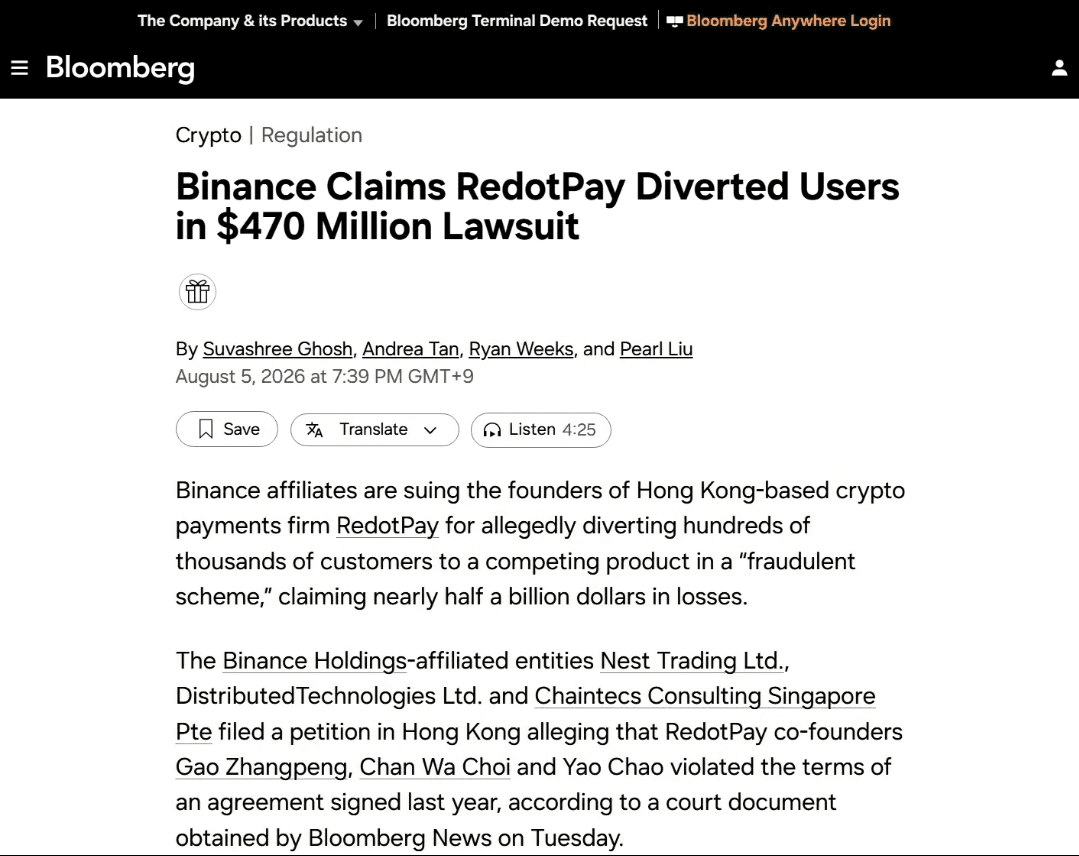 The Company & its Products | Bloomberg Terminal Demo Request | Bloomberg Anywhere Login

Bloomberg

Crypto | Regulation

Binance Claims RedotPay Diverted Users in $470 Million Lawsuit

By Suvashree Ghosh, Andrea Tan, Ryan Weeks, and Pearl Liu
August 5, 2026 at 7:39 PM GMT+9

Save  Translate  Listen 4:25

Binance affiliates are suing the founders of Hong Kong-based crypto payments firm RedotPay for allegedly diverting hundreds of thousands of customers to a competing product in a “fraudulent scheme,” claiming nearly half a billion dollars in losses.

The Binance Holdings-affiliated entities Nest Trading Ltd., DistributedTechnologies Ltd. and Chaintecs Consulting Singapore Pte filed a petition in Hong Kong alleging that RedotPay co-founders Gao Zhangpeng, Chan Wa Choi and Yao Chao violated the terms of an agreement signed last year, according to a court document obtained by Bloomberg News on Tuesday.